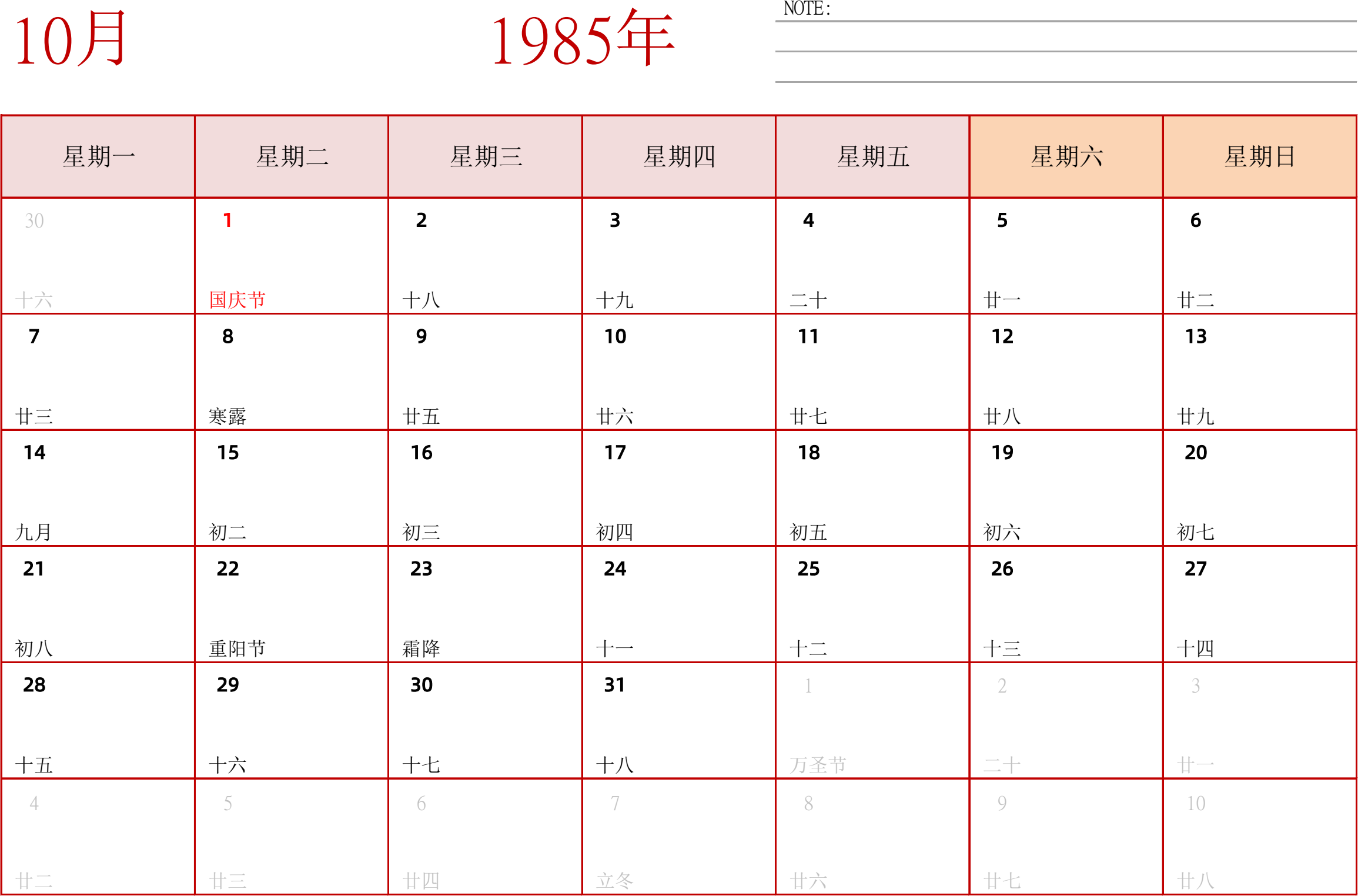 10月

1985年

NOTE:

| 星期一 | 星期二 | 星期三 | 星期四 | 星期五 | 星期六 | 星期日 |
|---|---|---|---|---|---|---|
| 30 十六 | 1 国庆节 | 2 十八 | 3 十九 | 4 二十 | 5 廿一 | 6 廿二 |
| 7 廿三 | 8 寒露 | 9 廿五 | 10 廿六 | 11 廿七 | 12 廿八 | 13 廿九 |
| 14 九月 | 15 初二 | 16 初三 | 17 初四 | 18 初五 | 19 初六 | 20 初七 |
| 21 初八 | 22 重阳节 | 23 霜降 | 24 十一 | 25 十二 | 26 十三 | 27 十四 |
| 28 十五 | 29 十六 | 30 十七 | 31 十八 | 1 万圣节 | 2 二十 | 3 廿一 |
| 4 廿二 | 5 廿三 | 6 廿四 | 7 立冬 | 8 廿六 | 9 廿七 | 10 廿八 |